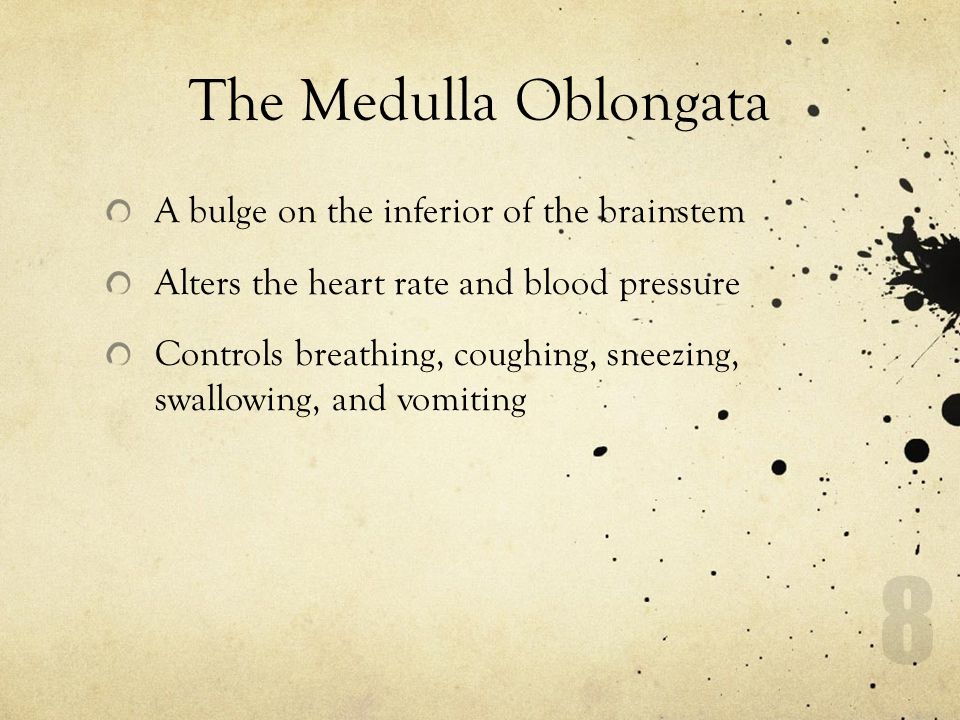 The Medulla Oblongata

A bulge on the inferior of the brainstem

Alters the heart rate and blood pressure

Controls breathing, coughing, sneezing, swallowing, and vomiting

8